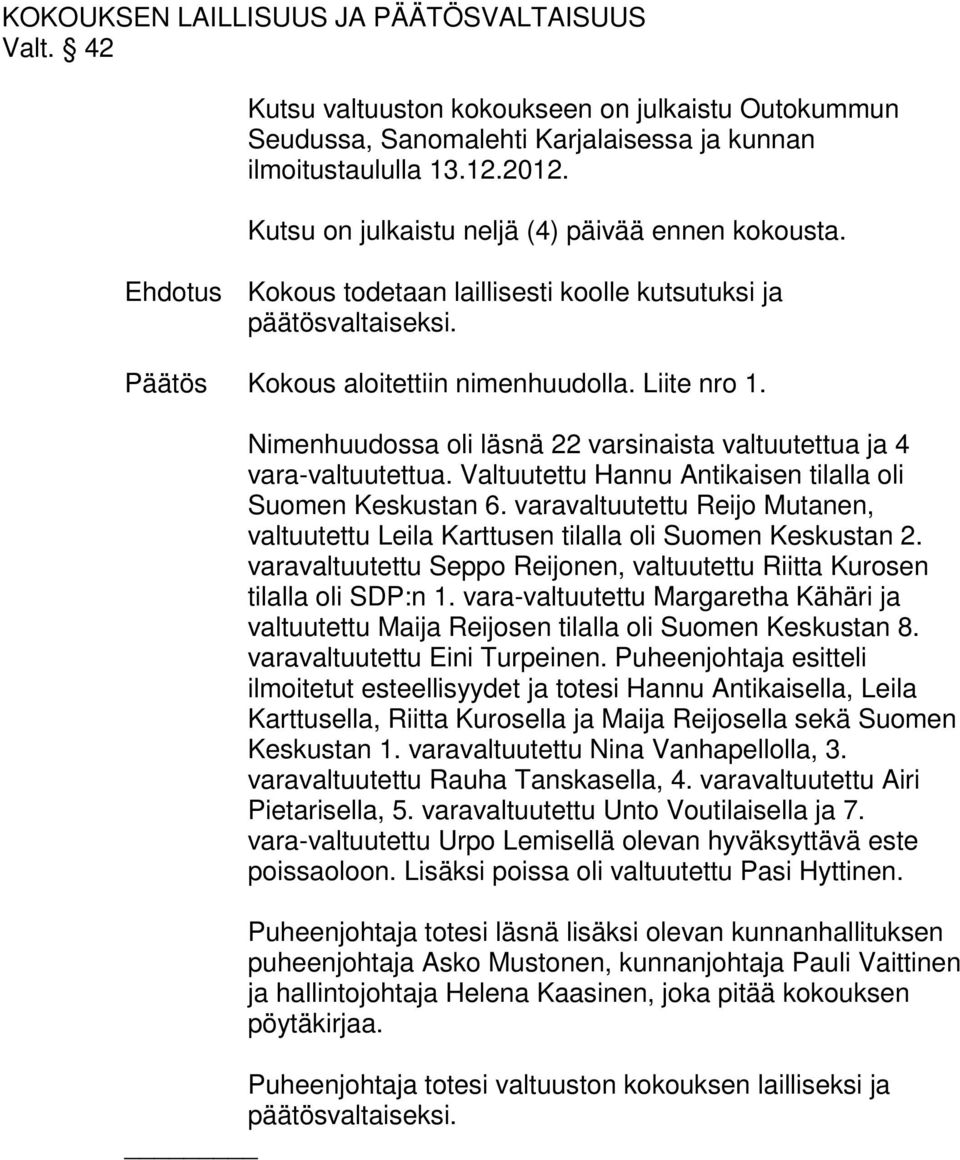 KOKOUKSEN LAILLISUUS JA PÄÄTÖSVALTAISUUS
Valt. § 42

Kutsu valtuuston kokoukseen on julkaistu Outokummun Seudussa, Sanomalehti Karjalaisessa ja kunnan ilmoitustaululla 13.12.2012.

Kutsu on julkaistu neljä (4) päivää ennen kokousta.

Ehdotus Kokous todetaan laillisesti koolle kutsutuksi ja päätösvaltaiseksi.

Päätös Kokous aloitettiin nimenhuudolla. Liite nro 1.

Nimenhuudossa oli läsnä 22 varsinaista valtuutettua ja 4 vara-valtuutettua. Valtuutettu Hannu Antikaisen tilalla oli Suomen Keskustan 6. varavaltuutettu Reijo Mutanen, valtuutettu Leila Karttusen tilalla oli Suomen Keskustan 2. varavaltuutettu Seppo Reijonen, valtuutettu Riitta Kurosen tilalla oli SDP:n 1. vara-valtuutettu Margaretha Kähäri ja valtuutettu Maija Reijosen tilalla oli Suomen Keskustan 8. varavaltuutettu Eini Turpeinen. Puheenjohtaja esitteli ilmoitetut esteellisyydet ja totesi Hannu Antikaisella, Leila Karttusella, Riitta Kurosella ja Maija Reijosella sekä Suomen Keskustan 1. varavaltuutettu Nina Vanhapellolla, 3. varavaltuutettu Rauha Tanskasella, 4. varavaltuutettu Airi Pietarisella, 5. varavaltuutettu Unto Voutilaisella ja 7. vara-valtuutettu Urpo Lemisellä olevan hyväksyttävä este poissaoloon. Lisäksi poissa oli valtuutettu Pasi Hyttinen.

Puheenjohtaja totesi läsnä lisäksi olevan kunnanhallituksen puheenjohtaja Asko Mustonen, kunnanjohtaja Pauli Vaittinen ja hallintojohtaja Helena Kaasinen, joka pitää kokouksen pöytäkirjaa.

Puheenjohtaja totesi valtuuston kokouksen lailliseksi ja päätösvaltaiseksi.